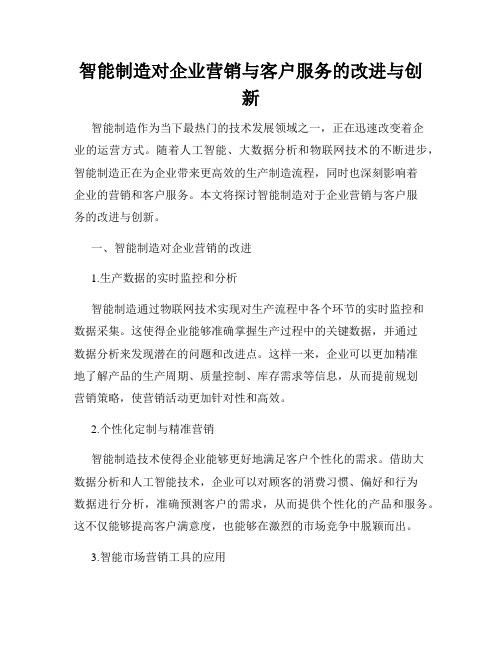 智能制造对企业营销与客户服务的改进与创新

智能制造作为当下最热门的技术发展领域之一，正在迅速改变着企业的运营方式。随着人工智能、大数据分析和物联网技术的不断进步，智能制造正在为企业带来更高效的生产制造流程，同时也深刻影响着企业的营销和客户服务。本文将探讨智能制造对于企业营销与客户服务的改进与创新。

一、智能制造对企业营销的改进

1.生产数据的实时监控和分析

智能制造通过物联网技术实现对生产流程中各个环节的实时监控和数据采集。这使得企业能够准确掌握生产过程中的关键数据，并通过数据分析来发现潜在的问题和改进点。这样一来，企业可以更加精准地了解产品的生产周期、质量控制、库存需求等信息，从而提前规划营销策略，使营销活动更加针对性和高效。

2.个性化定制与精准营销

智能制造技术使得企业能够更好地满足客户个性化的需求。借助大数据分析和人工智能技术，企业可以对顾客的消费习惯、偏好和行为数据进行分析，准确预测客户的需求，从而提供个性化的产品和服务。这不仅能够提高客户满意度，也能够在激烈的市场竞争中脱颖而出。

3.智能市场营销工具的应用